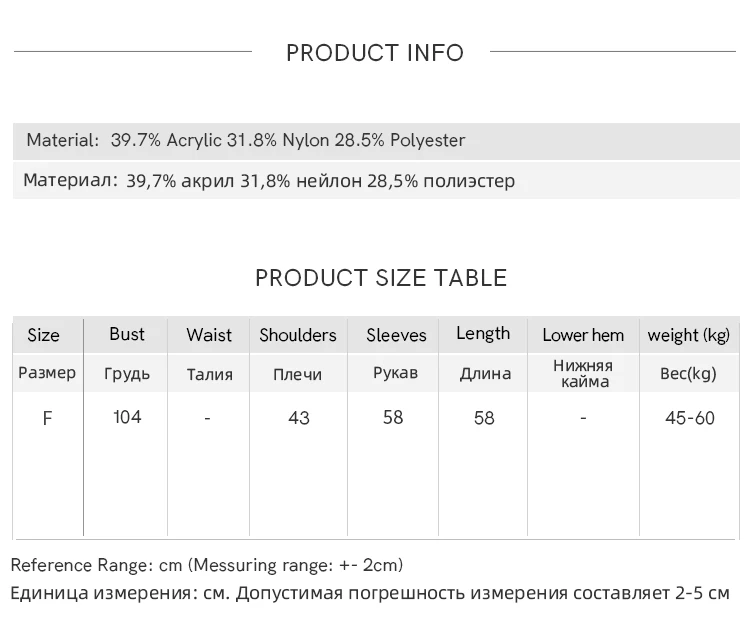 PRODUCT INFO

Material: 39.7% Acrylic 31.8% Nylon 28.5% Polyester

Материал: 39,7% акрил 31,8% нейлон 28,5% полиэстер

PRODUCT SIZE TABLE

| Size | Bust | Waist | Shoulders | Sleeves | Length | Lower hem | weight (kg) |
|---|---|---|---|---|---|---|---|
| Размер | Грудь | Талия | Плечи | Рукав | Длина | Нижняя кайма | Вес(kg) |
| F | 104 | - | 43 | 58 | 58 | - | 45-60 |

Reference Range: cm (Messuring range: +- 2cm)
Единица измерения: см. Допустимая погрешность измерения составляет 2-5 см